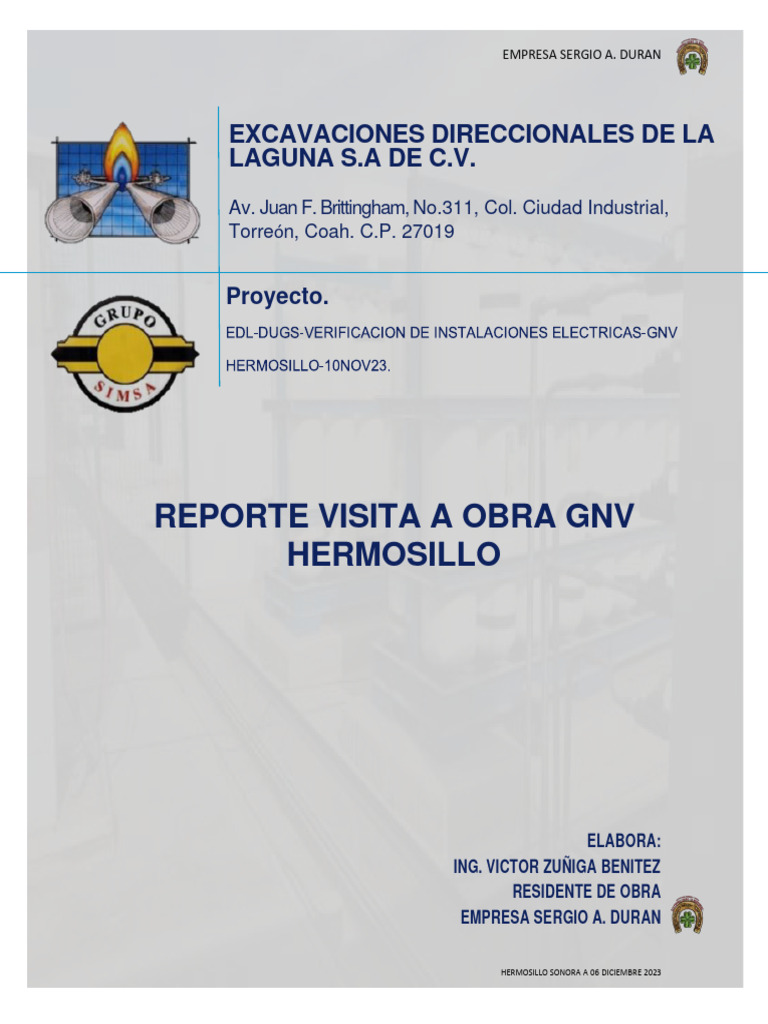 EMPRESA SERGIO A. DURAN

EXCAVACIONES DIRECCIONALES DE LA LAGUNA S.A DE C.V.

Av. Juan F. Brittingham, No.311, Col. Ciudad Industrial, Torreón, Coah. C.P. 27019

GRUPO SIMSA

Proyecto.

EDL-DUGS-VERIFICACION DE INSTALACIONES ELECTRICAS-GNV

HERMOSILLO-10NOV23.

REPORTE VISITA A OBRA GNV HERMOSILLO

ELABORA:
ING. VICTOR ZUÑIGA BENITEZ
RESIDENTE DE OBRA
EMPRESA SERGIO A. DURAN

HERMOSILLO SONORA A 06 DICIEMBRE 2023